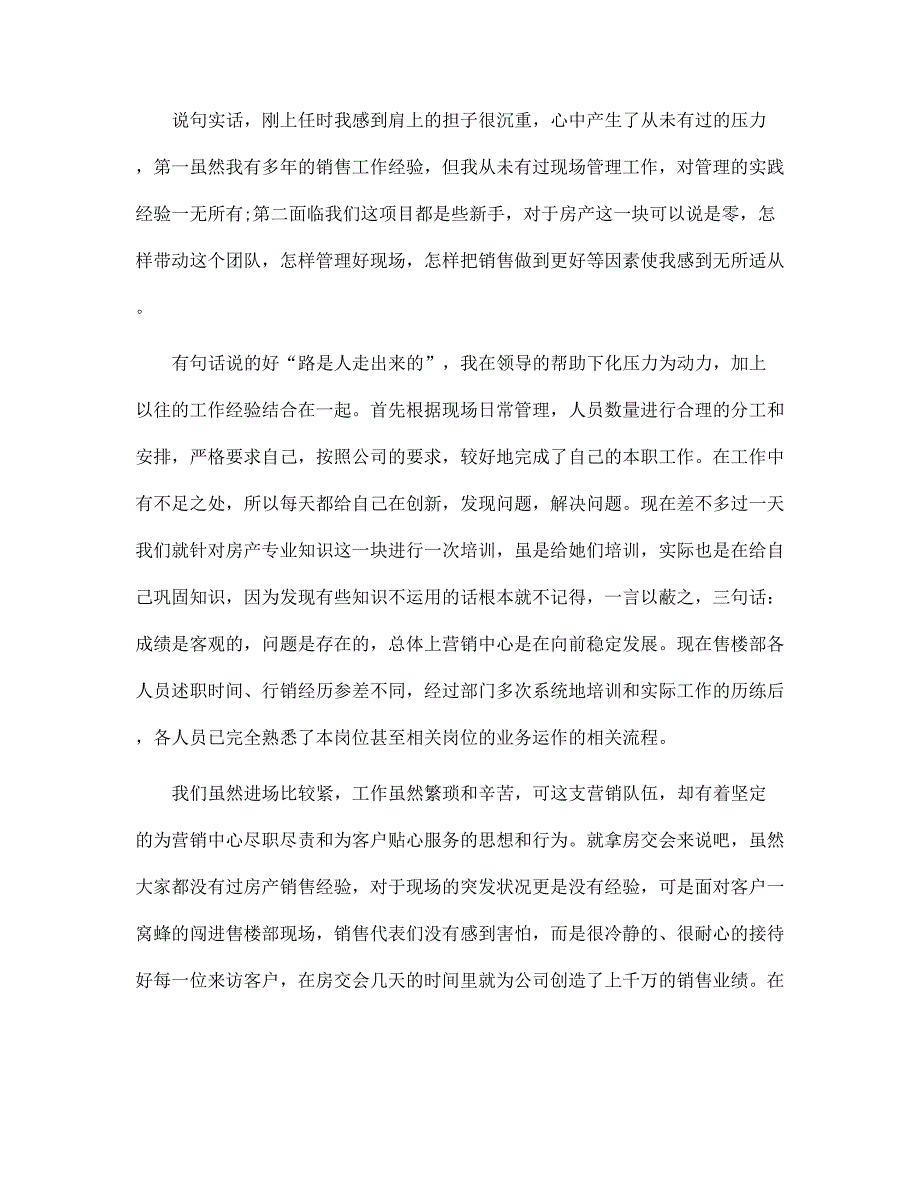 说句实话，刚上任时我感到肩上的担子很沉重，心中产生了从未有过的压力，第一虽然我有多年的销售工作经验，但我从未有过现场管理工作，对管理的实践经验一无所有;第二面临我们这项目都是些新手，对于房产这一块可以说是零，怎样带动这个团队，怎样管理好现场，怎样把销售做到更好等因素使我感到无所适从。

有句话说的好“路是人走出来的”，我在领导的帮助下化压力为动力，加上以往的工作经验结合在一起。首先根据现场日常管理，人员数量进行合理的分工和安排，严格要求自己，按照公司的要求，较好地完成了自己的本职工作。在工作中有不足之处，所以每天都给自己在创新，发现问题，解决问题。现在差不多过一天我们就针对房产专业知识这一块进行一次培训，虽是给她们培训，实际也是在给自己巩固知识，因为发现有些知识不运用的话根本就不记得，一言以蔽之，三句话：成绩是客观的，问题是存在的，总体上营销中心是在向前稳定发展。现在售楼部各人员述职时间、行销经历参差不同，经过部门多次系统地培训和实际工作的历练后，各人员已完全熟悉了本岗位甚至相关岗位的业务运作的相关流程。

我们虽然进场比较紧，工作虽然繁琐和辛苦，可这支营销队伍，却有着坚定的为营销中心尽职尽责和为客户贴心服务的思想和行为。就拿房交会来说吧，虽然大家都没有过房产销售经验，对于现场的突发状况更是没有经验，可是面对客户一窝蜂的闯进售楼部现场，销售代表们没有感到害怕，而是很冷静的、很耐心的接待好每一位来访客户，在房交会几天的时间里就为公司创造了上千万的销售业绩。在